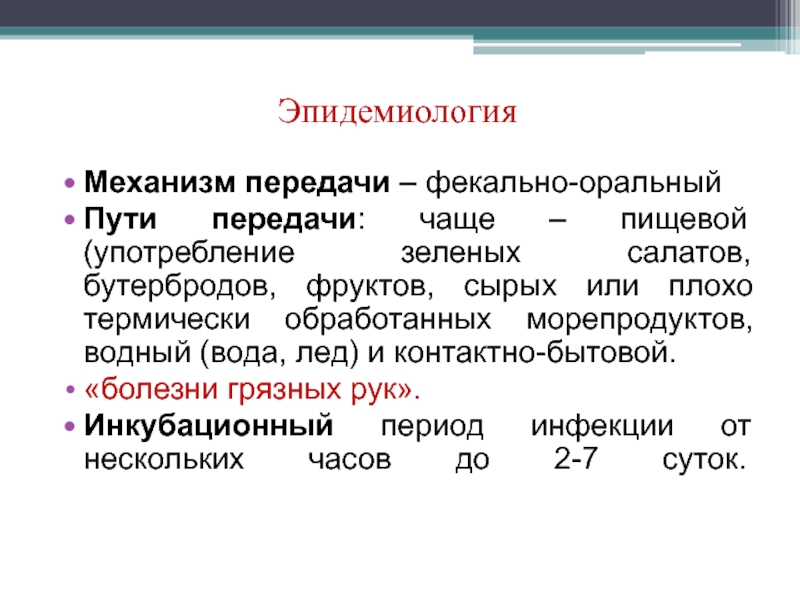 Эпидемиология

• Механизм передачи – фекально-оральный
• Пути передачи: чаще – пищевой (употребление зеленых салатов, бутербродов, фруктов, сырых или плохо термически обработанных морепродуктов, водный (вода, лед) и контактно-бытовой.
• «болезни грязных рук».
• Инкубационный период инфекции от нескольких часов до 2-7 суток.